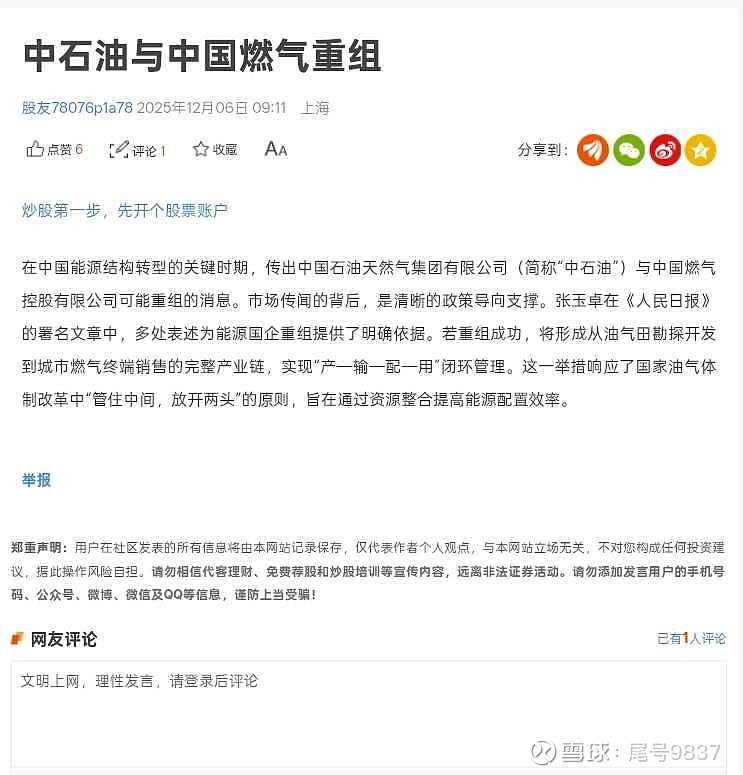 中石油与中国燃气重组

股友78076p1a78 2025年12月06日 09:11 上海

点赞 6　评论 1　收藏　AA　分享到：

炒股第一步，先开个股票账户

在中国能源结构转型的关键时期，传出中国石油天然气集团有限公司（简称“中石油”）与中国燃气控股有限公司可能重组的消息。市场传闻的背后，是清晰的政策导向支撑。张玉卓在《人民日报》的署名文章中，多处表述为能源国企重组提供了明确依据。若重组成功，将形成从油气田勘探开发到城市燃气终端销售的完整产业链，实现“产一输一配一用”闭环管理。这一举措响应了国家油气体制改革中“管住中间，放开两头”的原则，旨在通过资源整合提高能源配置效率。

举报

郑重声明：用户在社区发表的所有信息将由本网站记录保存，仅代表作者个人观点，与本网站立场无关，不对您构成任何投资建议，据此操作风险自担。请勿相信代客理财、免费荐股和炒股培训等宣传内容，远离非法证券活动。请勿添加发言用户的手机号码、公众号、微博、微信及QQ等信息，谨防上当受骗！

网友评论　已有1人评论

文明上网，理性发言，请登录后评论

雪球：尾号9837